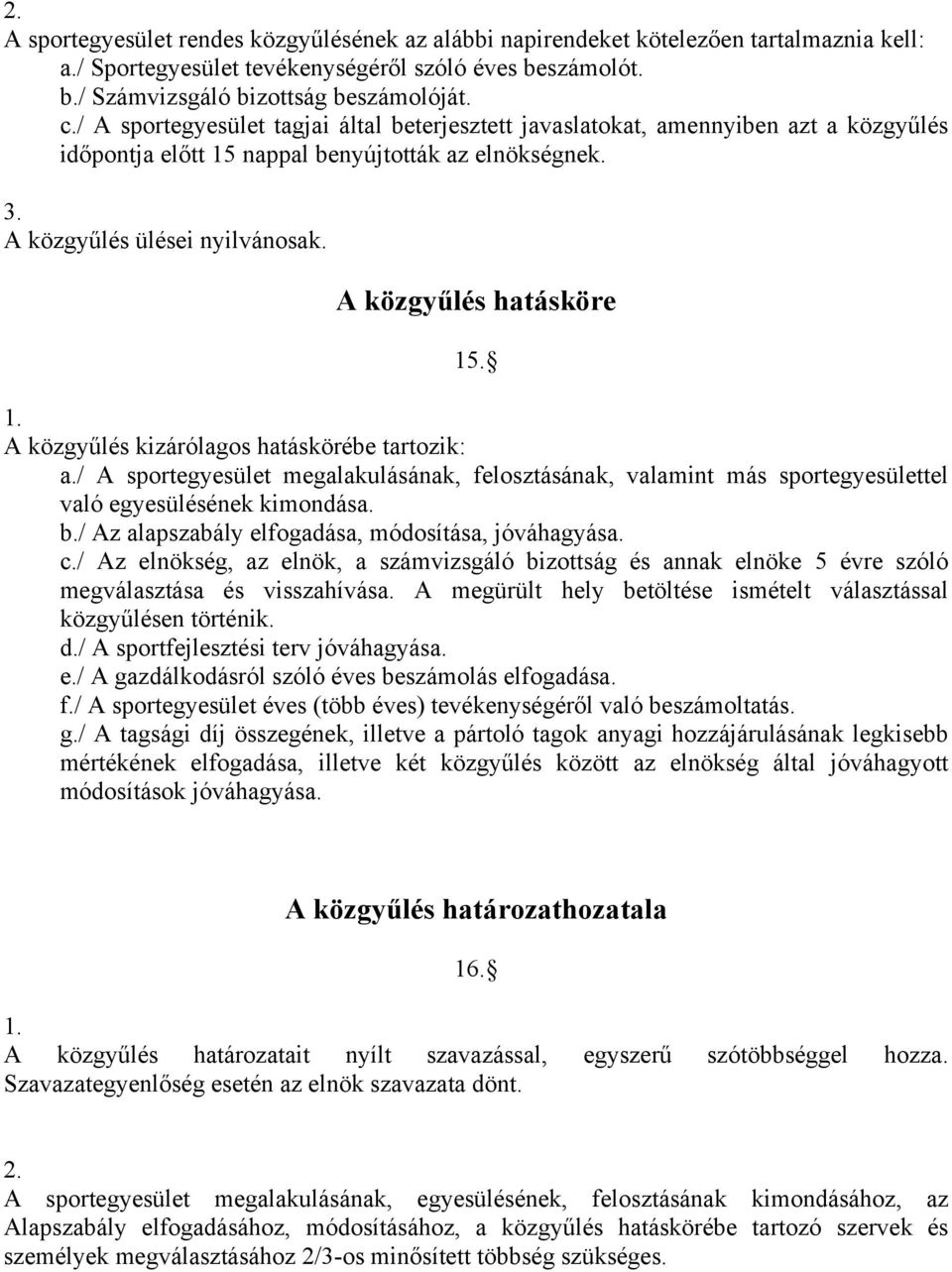 2.
A sportegyesület rendes közgyűlésének az alábbi napirendeket kötelezően tartalmaznia kell:
a./ Sportegyesület tevékenységéről szóló éves beszámolót.
b./ Számvizsgáló bizottság beszámolóját.
c./ A sportegyesület tagjai által beterjesztett javaslatokat, amennyiben azt a közgyűlés időpontja előtt 15 nappal benyújtották az elnökségnek.

3.
A közgyűlés ülései nyilvánosak.

A közgyűlés hatásköre

15.§

1.
A közgyűlés kizárólagos hatáskörébe tartozik:
a./ A sportegyesület megalakulásának, felosztásának, valamint más sportegyesülettel való egyesülésének kimondása.
b./ Az alapszabály elfogadása, módosítása, jóváhagyása.
c./ Az elnökség, az elnök, a számvizsgáló bizottság és annak elnöke 5 évre szóló megválasztása és visszahívása. A megürült hely betöltése ismételt választással közgyűlésen történik.
d./ A sportfejlesztési terv jóváhagyása.
e./ A gazdálkodásról szóló éves beszámolás elfogadása.
f./ A sportegyesület éves (több éves) tevékenységéről való beszámoltatás.
g./ A tagsági díj összegének, illetve a pártoló tagok anyagi hozzájárulásának legkisebb mértékének elfogadása, illetve két közgyűlés között az elnökség által jóváhagyott módosítások jóváhagyása.

A közgyűlés határozathozatala

16.§

1.
A közgyűlés határozatait nyílt szavazással, egyszerű szótöbbséggel hozza. Szavazategyenlőség esetén az elnök szavazata dönt.

2.
A sportegyesület megalakulásának, egyesülésének, felosztásának kimondásához, az Alapszabály elfogadásához, módosításához, a közgyűlés hatáskörébe tartozó szervek és személyek megválasztásához 2/3-os minősített többség szükséges.